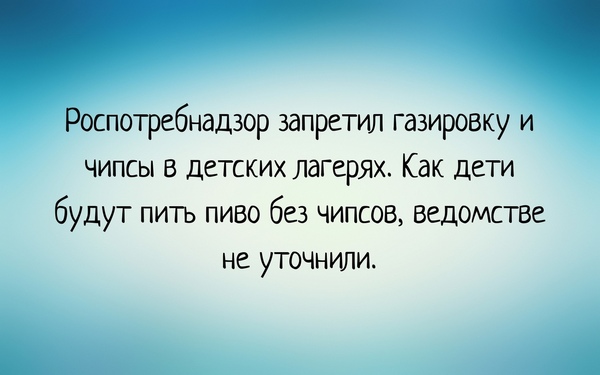 Роспотребнадзор запретил газировку и чипсы в детских лагерях. Как дети будут пить пиво без чипсов, ведомстве не уточнили.